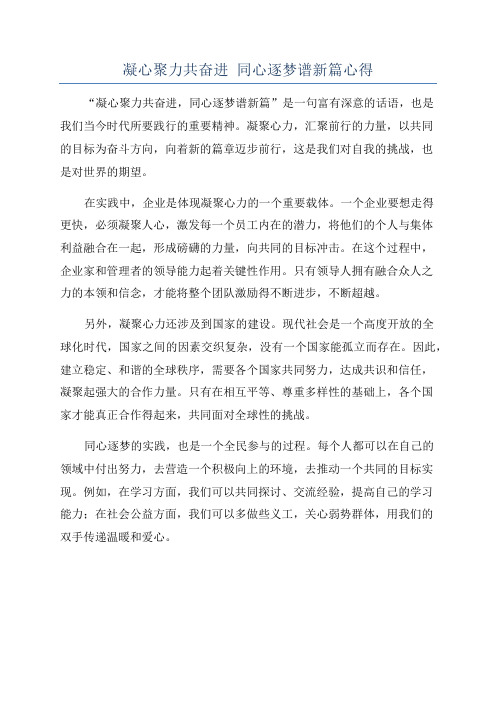 凝心聚力共奋进 同心逐梦谱新篇心得

“凝心聚力共奋进，同心逐梦谱新篇”是一句富有深意的话语，也是我们当今时代所要践行的重要精神。凝聚心力，汇聚前行的力量，以共同的目标为奋斗方向，向着新的篇章迈步前行，这是我们对自我的挑战，也是对世界的期望。

在实践中，企业是体现凝聚心力的一个重要载体。一个企业要想走得更快，必须凝聚人心，激发每一个员工内在的潜力，将他们的个人与集体利益融合在一起，形成磅礴的力量，向共同的目标冲击。在这个过程中，企业家和管理者的领导能力起着关键性作用。只有领导人拥有融合众人之力的本领和信念，才能将整个团队激励得不断进步，不断超越。

另外，凝聚心力还涉及到国家的建设。现代社会是一个高度开放的全球化时代，国家之间的因素交织复杂，没有一个国家能孤立而存在。因此，建立稳定、和谐的全球秩序，需要各个国家共同努力，达成共识和信任，凝聚起强大的合作力量。只有在相互平等、尊重多样性的基础上，各个国家才能真正合作得起来，共同面对全球性的挑战。

同心逐梦的实践，也是一个全民参与的过程。每个人都可以在自己的领域中付出努力，去营造一个积极向上的环境，去推动一个共同的目标实现。例如，在学习方面，我们可以共同探讨、交流经验，提高自己的学习能力；在社会公益方面，我们可以多做些义工，关心弱势群体，用我们的双手传递温暖和爱心。